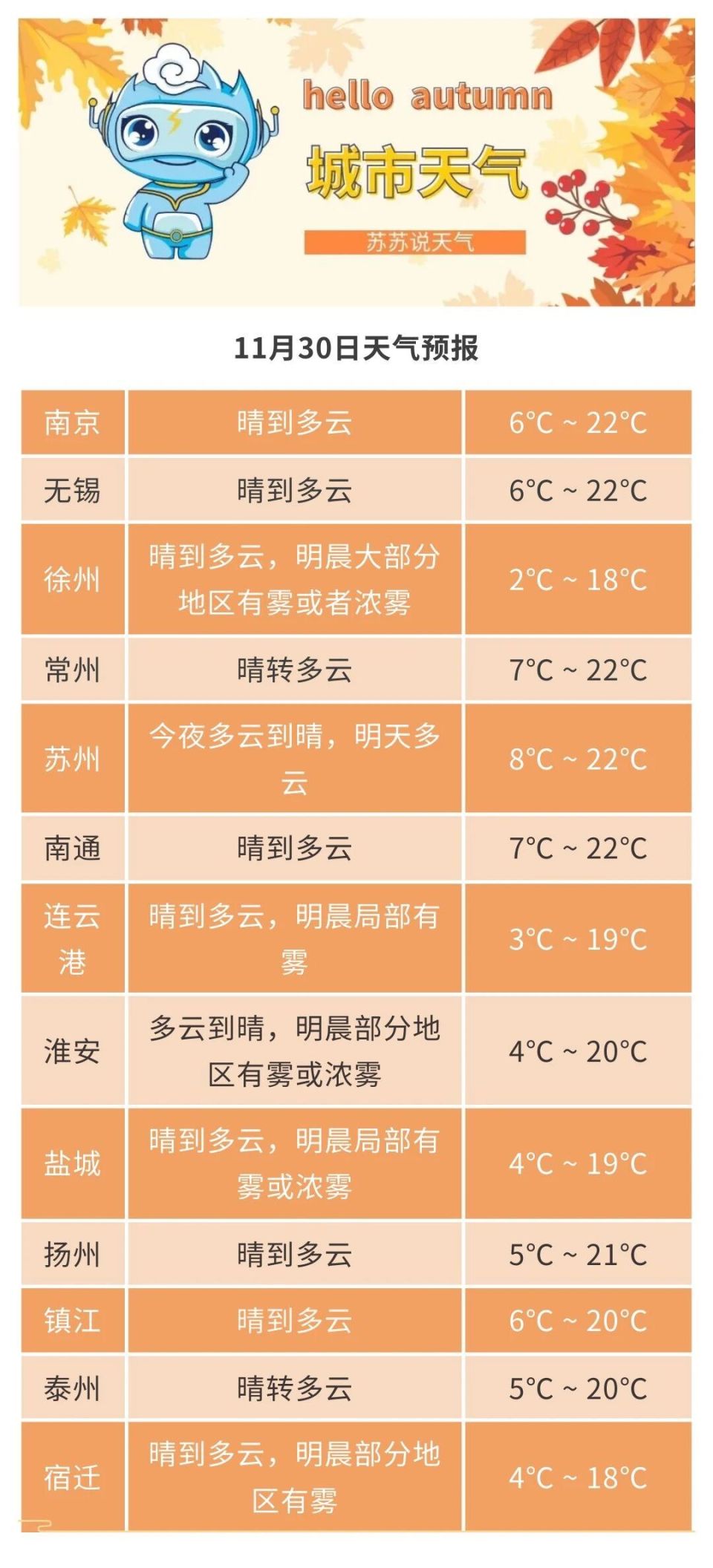 hello autumn

城市天气

苏苏说天气

11月30日天气预报

| 南京 | 晴到多云 | 6°C ~ 22°C |
|---|---|---|
| 无锡 | 晴到多云 | 6°C ~ 22°C |
| 徐州 | 晴到多云，明晨大部分地区有雾或者浓雾 | 2°C ~ 18°C |
| 常州 | 晴转多云 | 7°C ~ 22°C |
| 苏州 | 今夜多云到晴，明天多云 | 8°C ~ 22°C |
| 南通 | 晴到多云 | 7°C ~ 22°C |
| 连云港 | 晴到多云，明晨局部有雾 | 3°C ~ 19°C |
| 淮安 | 多云到晴，明晨部分地区有雾或浓雾 | 4°C ~ 20°C |
| 盐城 | 晴到多云，明晨局部有雾或浓雾 | 4°C ~ 19°C |
| 扬州 | 晴到多云 | 5°C ~ 21°C |
| 镇江 | 晴到多云 | 6°C ~ 20°C |
| 泰州 | 晴转多云 | 5°C ~ 20°C |
| 宿迁 | 晴到多云，明晨部分地区有雾 | 4°C ~ 18°C |